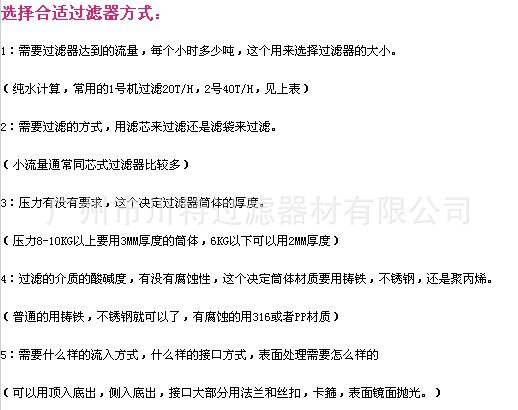 选择合适过滤器方式：

1：需要过滤器达到的流量，每个小时多少吨，这个用来选择过滤器的大小。

（纯水计算，常用的1号机过滤20T/H，2号40T/H，见上表）

2：需要过滤的方式，用滤芯来过滤还是滤袋来过滤。

（小流量通常同芯式过滤器比较多）

3：压力有没有要求，这个决定过滤器筒体的厚度。

（压力8-10KG以上要用3MM厚度的筒体，6KG以下可以用2MM厚度）

4：过滤的介质的酸碱度，有没有腐蚀性，这个决定筒体材质要用铸铁，不锈钢，还是聚丙烯。

（普通的用铸铁，不锈钢就可以了，有腐蚀的用316或者PP材质）

5：需要什么样的流入方式，什么样的接口方式，表面处理需要怎么样的

（可以用顶入底出，侧入底出，接口大部分用法兰和丝扣，卡箍，表面镜面抛光。）

广州市川特过滤器材有限公司